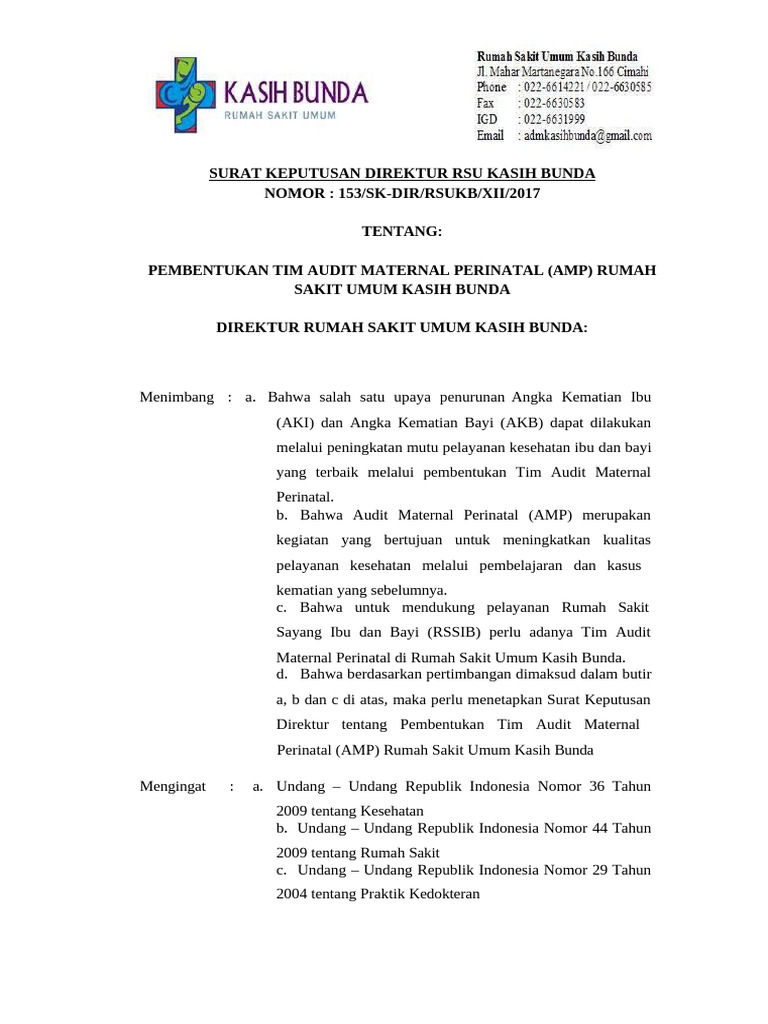 KASIH BUNDA
RUMAH SAKIT UMUM

Rumah Sakit Umum Kasih Bunda
Jl. Mahar Martanegara No.166 Cimahi
Phone : 022-6614221 / 022-6630585
Fax : 022-6630583
IGD : 022-6631999
Email : admkasihbunda@gmail.com

SURAT KEPUTUSAN DIREKTUR RSU KASIH BUNDA
NOMOR : 153/SK-DIR/RSUKB/XII/2017

TENTANG:

PEMBENTUKAN TIM AUDIT MATERNAL PERINATAL (AMP) RUMAH SAKIT UMUM KASIH BUNDA

DIREKTUR RUMAH SAKIT UMUM KASIH BUNDA:

Menimbang : a. Bahwa salah satu upaya penurunan Angka Kematian Ibu (AKI) dan Angka Kematian Bayi (AKB) dapat dilakukan melalui peningkatan mutu pelayanan kesehatan ibu dan bayi yang terbaik melalui pembentukan Tim Audit Maternal Perinatal.
b. Bahwa Audit Maternal Perinatal (AMP) merupakan kegiatan yang bertujuan untuk meningkatkan kualitas pelayanan kesehatan melalui pembelajaran dan kasus kematian yang sebelumnya.
c. Bahwa untuk mendukung pelayanan Rumah Sakit Sayang Ibu dan Bayi (RSSIB) perlu adanya Tim Audit Maternal Perinatal di Rumah Sakit Umum Kasih Bunda.
d. Bahwa berdasarkan pertimbangan dimaksud dalam butir a, b dan c di atas, maka perlu menetapkan Surat Keputusan Direktur tentang Pembentukan Tim Audit Maternal Perinatal (AMP) Rumah Sakit Umum Kasih Bunda

Mengingat : a. Undang – Undang Republik Indonesia Nomor 36 Tahun 2009 tentang Kesehatan
b. Undang – Undang Republik Indonesia Nomor 44 Tahun 2009 tentang Rumah Sakit
c. Undang – Undang Republik Indonesia Nomor 29 Tahun 2004 tentang Praktik Kedokteran